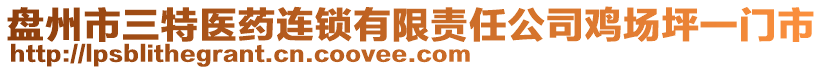 盘州市三特医药连锁有限责任公司鸡场坪一门市
http://lpsblithegrant.cn.coovee.com